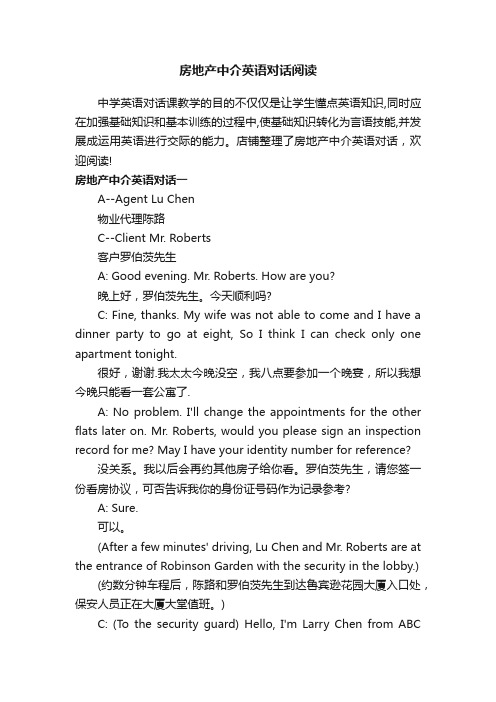 房地产中介英语对话阅读

中学英语对话课教学的目的不仅仅是让学生懂点英语知识,同时应在加强基础知识和基本训练的过程中,使基础知识转化为言语技能,并发展成运用英语进行交际的能力。店铺整理了房地产中介英语对话，欢迎阅读!

房地产中介英语对话一

A--Agent Lu Chen

物业代理陈路

C--Client Mr. Roberts

客户罗伯茨先生

A: Good evening. Mr. Roberts. How are you?

晚上好，罗伯茨先生。今天顺利吗?

C: Fine, thanks. My wife was not able to come and I have a dinner party to go at eight, So I think I can check only one apartment tonight.

很好，谢谢.我太太今晚没空，我八点要参加一个晚宴，所以我想今晚只能看一套公寓了.

A: No problem. I'll change the appointments for the other flats later on. Mr. Roberts, would you please sign an inspection record for me? May I have your identity number for reference?

没关系。我以后会再约其他房子给你看。罗伯茨先生，请您签一份看房协议，可否告诉我你的身份证号码作为记录参考?

A: Sure.

可以。

(After a few minutes' driving, Lu Chen and Mr. Roberts are at the entrance of Robinson Garden with the security in the lobby.)

(约数分钟车程后，陈路和罗伯茨先生到达鲁宾逊花园大厦入口处，保安人员正在大厦大堂值班。)

C: (To the security guard) Hello, I'm Larry Chen from ABC